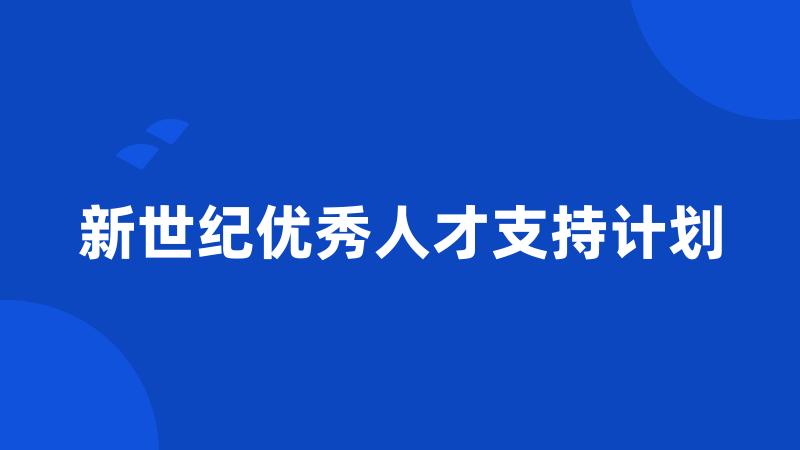 新世纪优秀人才支持计划